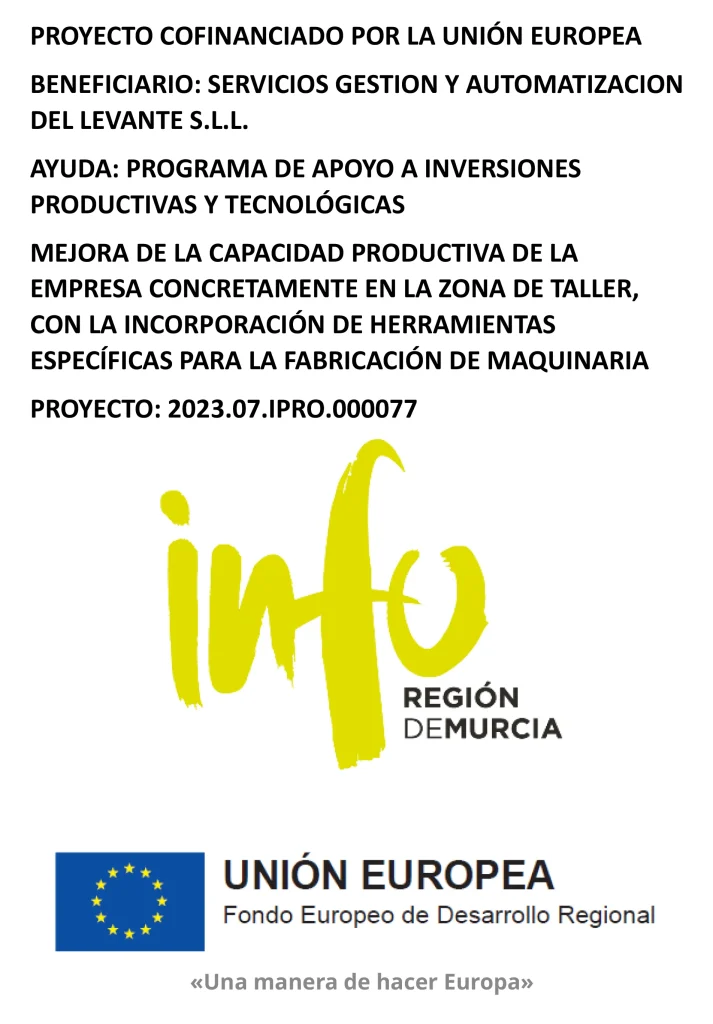 PROYECTO COFINANCIADO POR LA UNIÓN EUROPEA

BENEFICIARIO: SERVICIOS GESTION Y AUTOMATIZACION DEL LEVANTE S.L.L.

AYUDA: PROGRAMA DE APOYO A INVERSIONES PRODUCTIVAS Y TECNOLÓGICAS

MEJORA DE LA CAPACIDAD PRODUCTIVA DE LA EMPRESA CONCRETAMENTE EN LA ZONA DE TALLER, CON LA INCORPORACIÓN DE HERRAMIENTAS ESPECÍFICAS PARA LA FABRICACIÓN DE MAQUINARIA

PROYECTO: 2023.07.IPRO.000077

info
REGIÓN
DEMURCIA

UNIÓN EUROPEA
Fondo Europeo de Desarrollo Regional

«Una manera de hacer Europa»